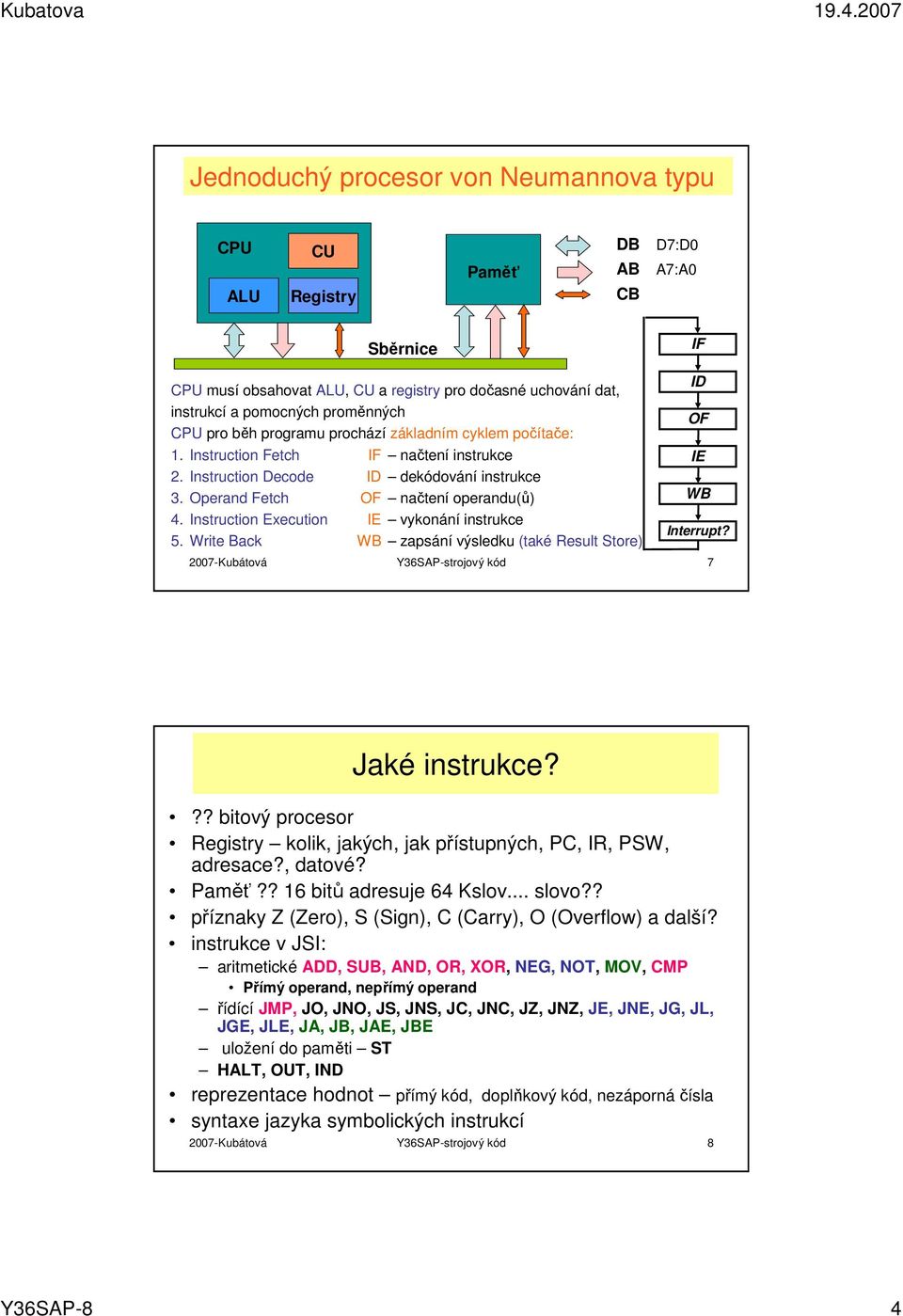 Kubatova

19.4.2007

Jednoduchý procesor von Neumannova typu

CPU

CU

ALU

Registry

Paměť

DB D7:D0
AB A7:A0
CB

Sběrnice

IF
ID
OF
IE
WB
Interrupt?

CPU musí obsahovat ALU, CU a registry pro dočasné uchování dat, instrukcí a pomocných proměnných
CPU pro běh programu prochází základním cyklem počítače:
1. Instruction Fetch IF – načtení instrukce
2. Instruction Decode ID – dekódování instrukce
3. Operand Fetch OF – načtení operandu(ů)
4. Instruction Execution IE – vykonání instrukce
5. Write Back WB – zapsání výsledku (také Result Store)

2007-Kubátová Y36SAP-strojový kód 7

Jaké instrukce?

• ?? bitový procesor
• Registry – kolik, jakých, jak přístupných, PC, IR, PSW, adresace?, datové?
• Paměť ?? 16 bitů adresuje 64 Kslov.... slovo??
• příznaky Z (Zero), S (Sign), C (Carry), O (Overflow) a další?
• instrukce v JSI:
– aritmetické ADD, SUB, AND, OR, XOR, NEG, NOT, MOV, CMP
• Přímý operand, nepřímý operand
– řídící JMP, JO, JNO, JS, JNS, JC, JNC, JZ, JNZ, JE, JNE, JG, JL, JGE, JLE, JA, JB, JAE, JBE
– uložení do paměti – ST
– HALT, OUT, IND
• reprezentace hodnot – přímý kód, doplňkový kód, nezáporná čísla
• syntaxe jazyka symbolických instrukcí

2007-Kubátová Y36SAP-strojový kód 8

Y36SAP-8

4